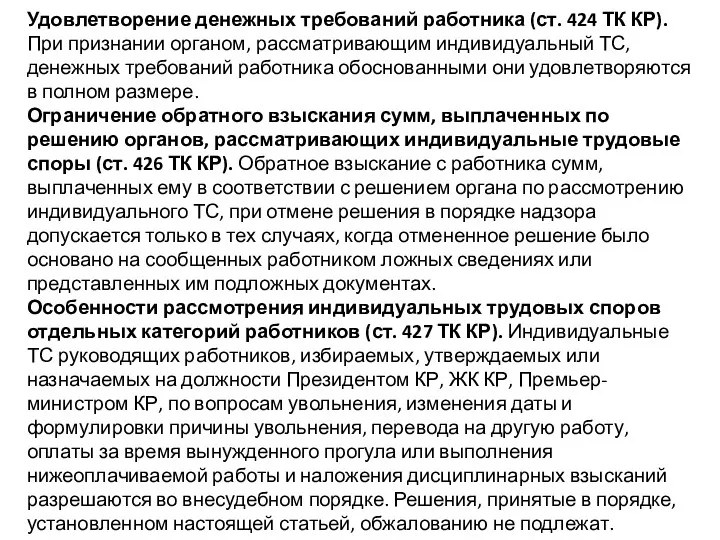 Удовлетворение денежных требований работника (ст. 424 ТК КР). При признании органом, рассматривающим индивидуальный ТС, денежных требований работника обоснованными они удовлетворяются в полном размере.
Ограничение обратного взыскания сумм, выплаченных по решению органов, рассматривающих индивидуальные трудовые споры (ст. 426 ТК КР). Обратное взыскание с работника сумм, выплаченных ему в соответствии с решением органа по рассмотрению индивидуального ТС, при отмене решения в порядке надзора допускается только в тех случаях, когда отмененное решение было основано на сообщенных работником ложных сведениях или представленных им подложных документах.
Особенности рассмотрения индивидуальных трудовых споров отдельных категорий работников (ст. 427 ТК КР). Индивидуальные ТС руководящих работников, избираемых, утверждаемых или назначаемых на должности Президентом КР, ЖК КР, Премьер-министром КР, по вопросам увольнения, изменения даты и формулировки причины увольнения, перевода на другую работу, оплаты за время вынужденного прогула или выполнения нижеоплачиваемой работы и наложения дисциплинарных взысканий разрешаются во внесудебном порядке. Решения, принятые в порядке, установленном настоящей статьей, обжалованию не подлежат.